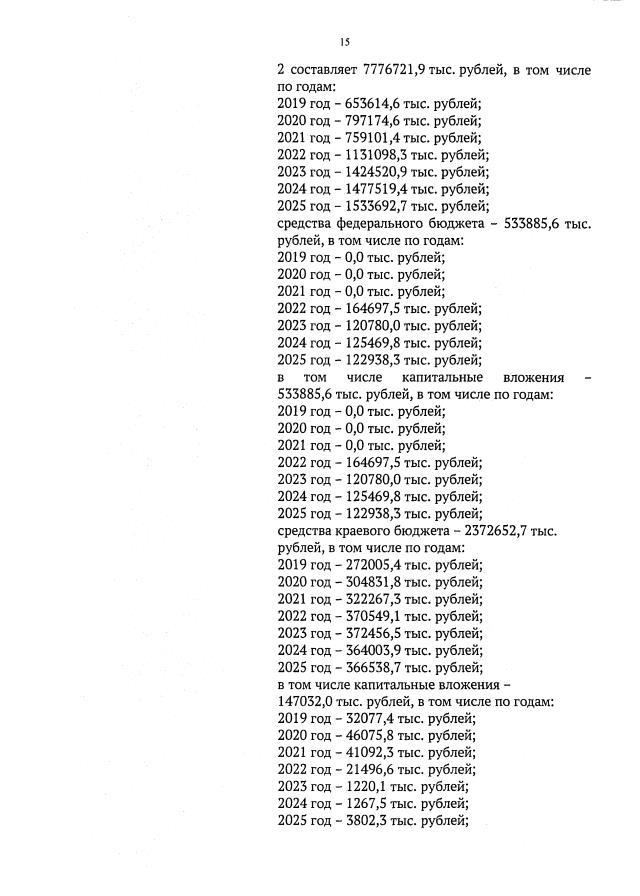 15

2 составляет 7776721,9 тыс. рублей, в том числе по годам:
2019 год – 653614,6 тыс. рублей;
2020 год – 797174,6 тыс. рублей;
2021 год – 759101,4 тыс. рублей;
2022 год – 1131098,3 тыс. рублей;
2023 год – 1424520,9 тыс. рублей;
2024 год – 1477519,4 тыс. рублей;
2025 год – 1533692,7 тыс. рублей;
средства федерального бюджета – 533885,6 тыс. рублей, в том числе по годам:
2019 год – 0,0 тыс. рублей;
2020 год – 0,0 тыс. рублей;
2021 год – 0,0 тыс. рублей;
2022 год – 164697,5 тыс. рублей;
2023 год – 120780,0 тыс. рублей;
2024 год – 125469,8 тыс. рублей;
2025 год – 122938,3 тыс. рублей;
в том числе капитальные вложения – 533885,6 тыс. рублей, в том числе по годам:
2019 год – 0,0 тыс. рублей;
2020 год – 0,0 тыс. рублей;
2021 год – 0,0 тыс. рублей;
2022 год – 164697,5 тыс. рублей;
2023 год – 120780,0 тыс. рублей;
2024 год – 125469,8 тыс. рублей;
2025 год – 122938,3 тыс. рублей;
средства краевого бюджета – 2372652,7 тыс. рублей, в том числе по годам:
2019 год – 272005,4 тыс. рублей;
2020 год – 304831,8 тыс. рублей;
2021 год – 322267,3 тыс. рублей;
2022 год – 370549,1 тыс. рублей;
2023 год – 372456,5 тыс. рублей;
2024 год – 364003,9 тыс. рублей;
2025 год – 366538,7 тыс. рублей;
в том числе капитальные вложения – 147032,0 тыс. рублей, в том числе по годам:
2019 год – 32077,4 тыс. рублей;
2020 год – 46075,8 тыс. рублей;
2021 год – 41092,3 тыс. рублей;
2022 год – 21496,6 тыс. рублей;
2023 год – 1220,1 тыс. рублей;
2024 год – 1267,5 тыс. рублей;
2025 год – 3802,3 тыс. рублей;